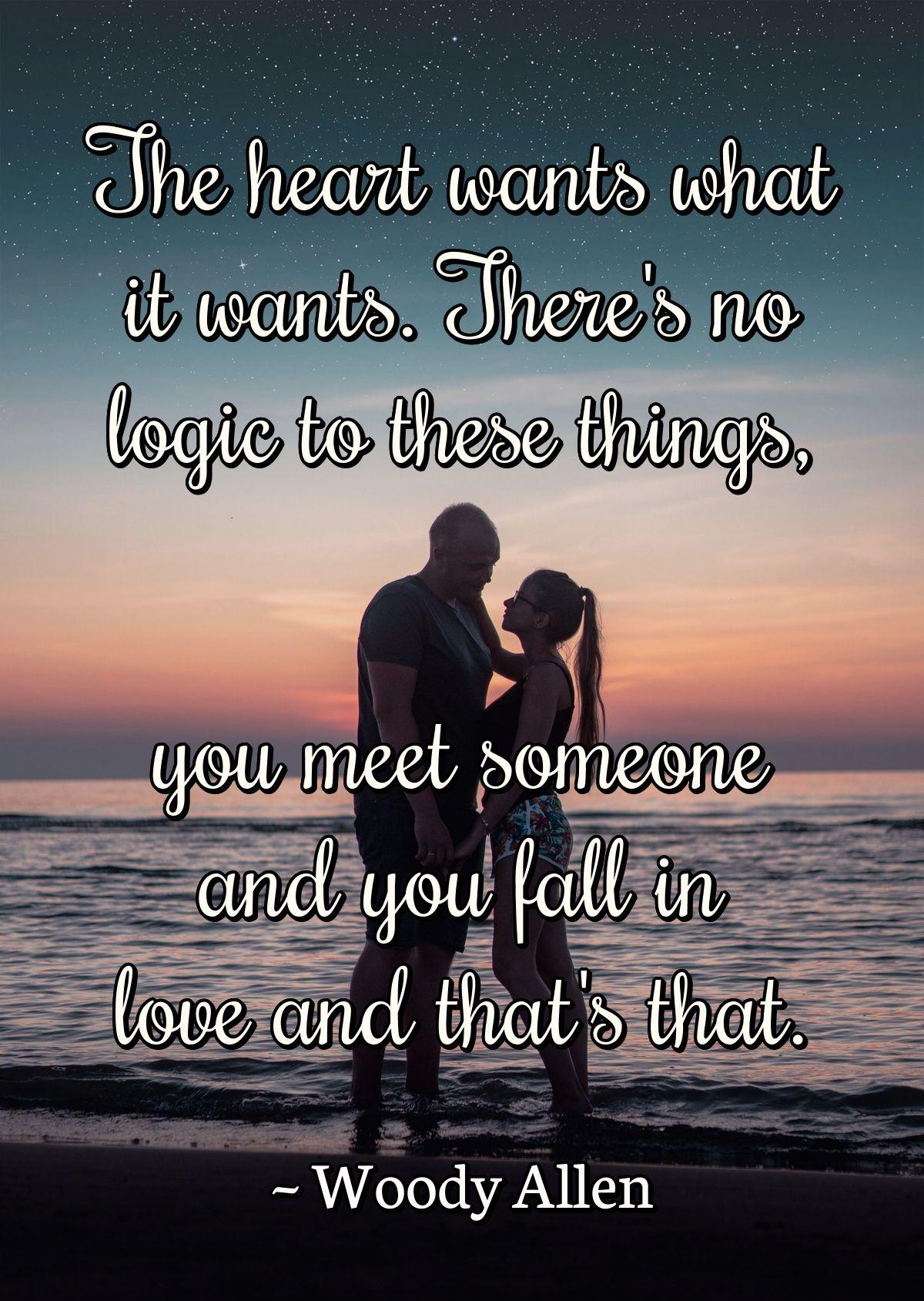 The heart wants what it wants. There's no logic to these things,

you meet someone and you fall in love and that's that.

~ Woody Allen